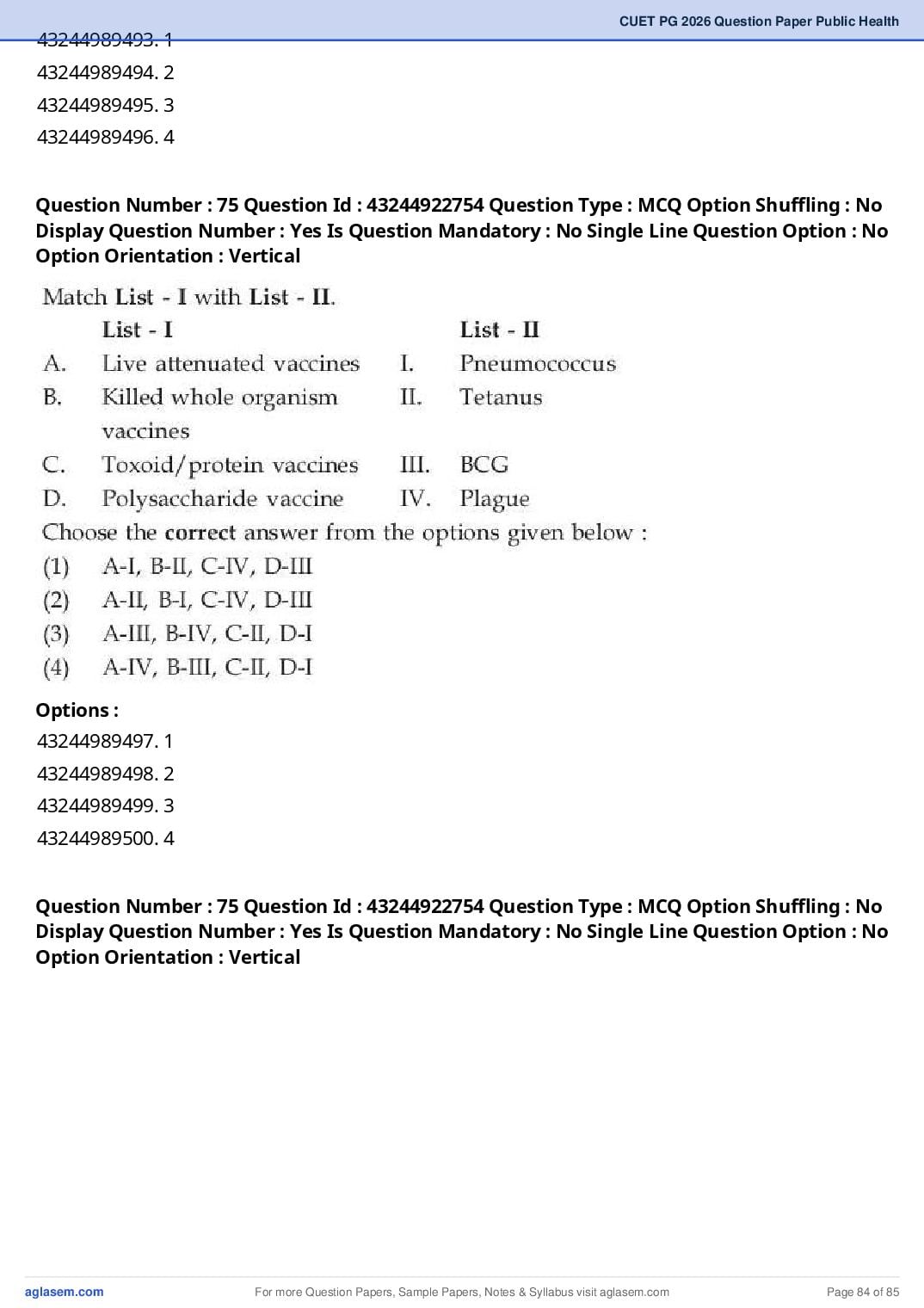 CUET PG 2026 Question Paper Public Health

43244989493. 1
43244989494. 2
43244989495. 3
43244989496. 4

Question Number : 75 Question Id : 43244922754 Question Type : MCQ Option Shuffling : No Display Question Number : Yes Is Question Mandatory : No Single Line Question Option : No Option Orientation : Vertical

Match List - I with List - II.

| | List - I | | List - II |
|---|---|---|---|
| A. | Live attenuated vaccines | I. | Pneumococcus |
| B. | Killed whole organism vaccines | II. | Tetanus |
| C. | Toxoid/protein vaccines | III. | BCG |
| D. | Polysaccharide vaccine | IV. | Plague |

Choose the correct answer from the options given below :
(1) A-I, B-II, C-IV, D-III
(2) A-II, B-I, C-IV, D-III
(3) A-III, B-IV, C-II, D-I
(4) A-IV, B-III, C-II, D-I

Options :
43244989497. 1
43244989498. 2
43244989499. 3
43244989500. 4

Question Number : 75 Question Id : 43244922754 Question Type : MCQ Option Shuffling : No Display Question Number : Yes Is Question Mandatory : No Single Line Question Option : No Option Orientation : Vertical

aglasem.com For more Question Papers, Sample Papers, Notes & Syllabus visit aglasem.com Page 84 of 85